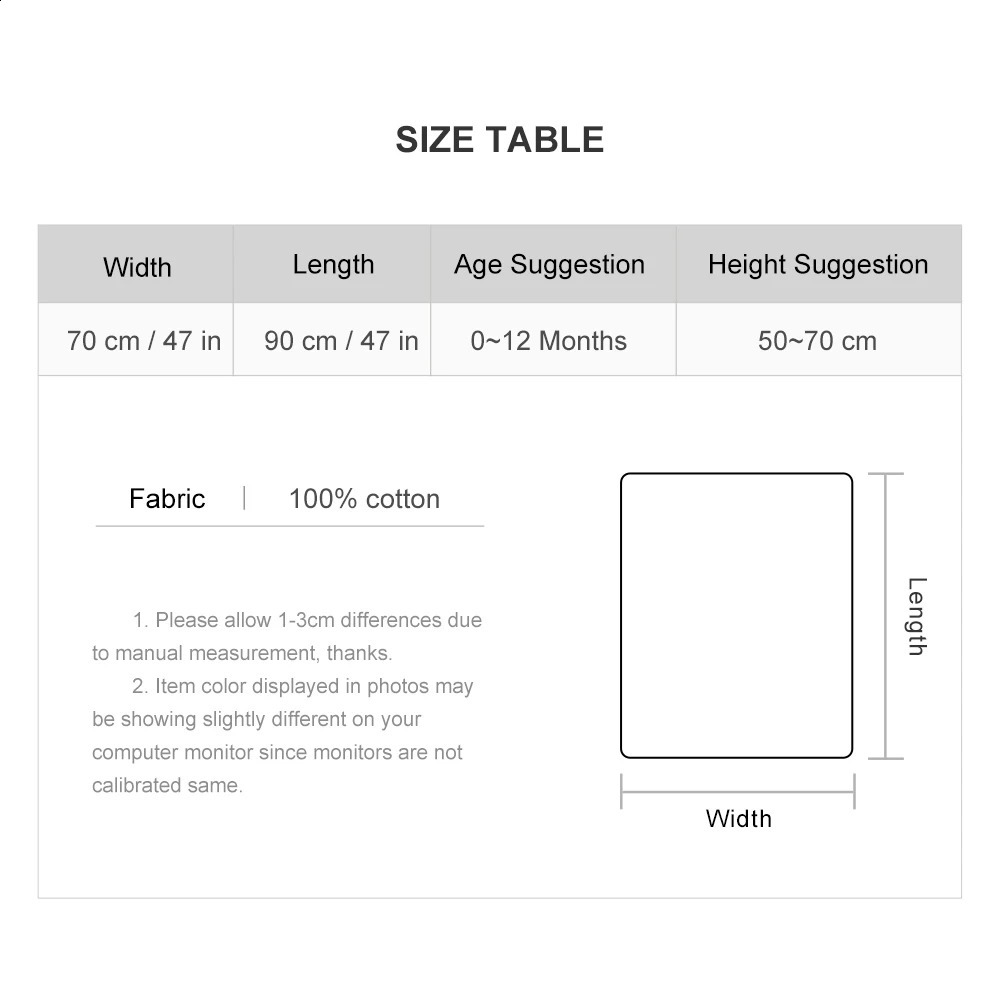 SIZE TABLE

| Width | Length | Age Suggestion | Height Suggestion |
|---|---|---|---|
| 70 cm / 47 in | 90 cm / 47 in | 0~12 Months | 50~70 cm |

Fabric | 100% cotton

1. Please allow 1-3cm differences due to manual measurement, thanks.
2. Item color displayed in photos may be showing slightly different on your computer monitor since monitors are not calibrated same.

Length

Width